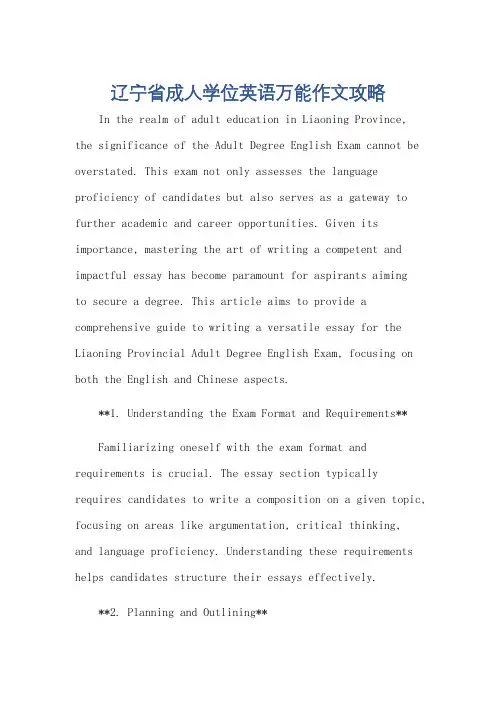 辽宁省成人学位英语万能作文攻略

In the realm of adult education in Liaoning Province, the significance of the Adult Degree English Exam cannot be overstated. This exam not only assesses the language proficiency of candidates but also serves as a gateway to further academic and career opportunities. Given its importance, mastering the art of writing a competent and impactful essay has become paramount for aspirants aiming to secure a degree. This article aims to provide a comprehensive guide to writing a versatile essay for the Liaoning Provincial Adult Degree English Exam, focusing on both the English and Chinese aspects.

**1. Understanding the Exam Format and Requirements**

Familiarizing oneself with the exam format and requirements is crucial. The essay section typically requires candidates to write a composition on a given topic, focusing on areas like argumentation, critical thinking, and language proficiency. Understanding these requirements helps candidates structure their essays effectively.

**2. Planning and Outlining**